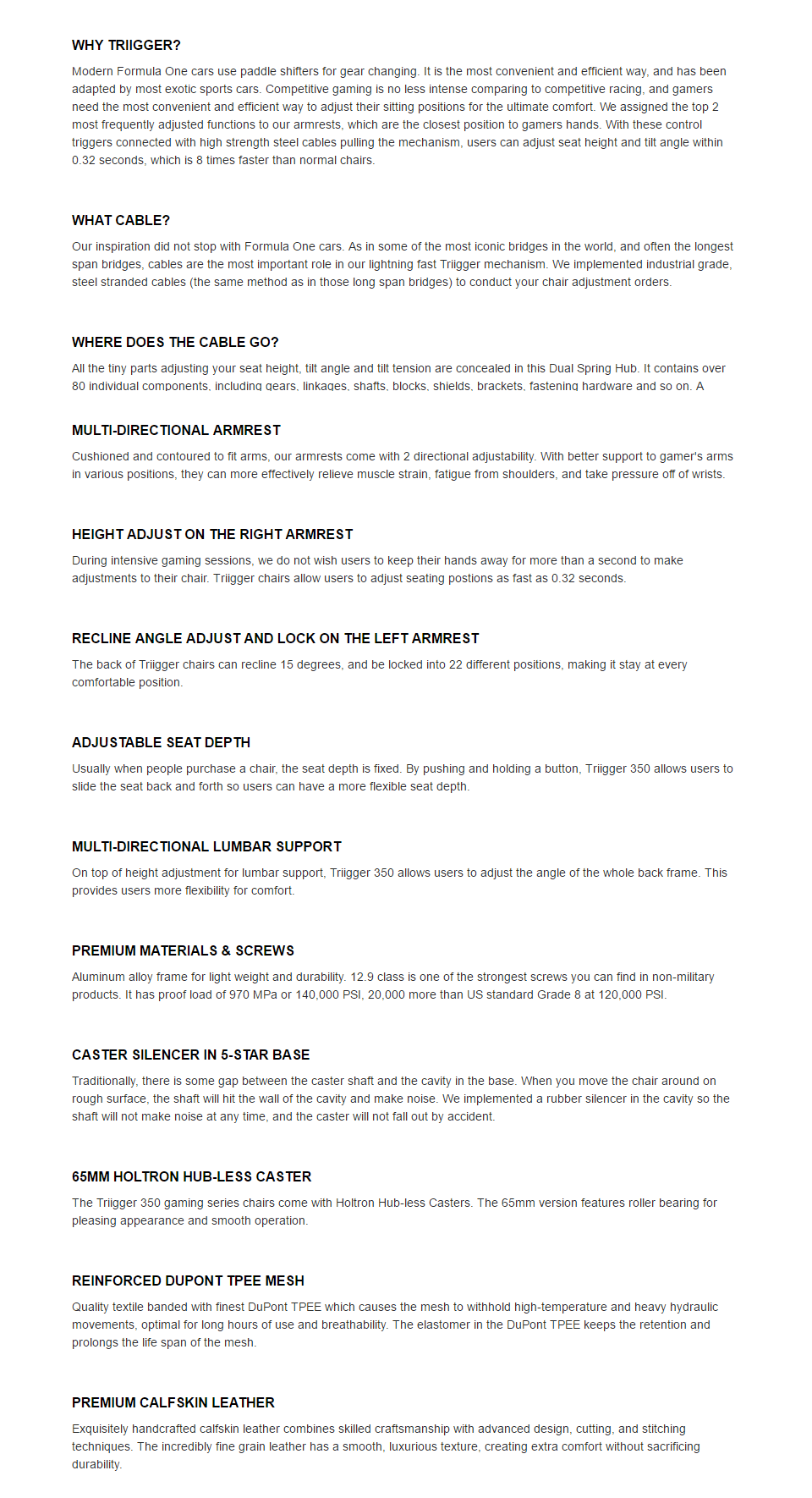 WHY TRIIGGER?

Modern Formula One cars use paddle shifters for gear changing. It is the most convenient and efficient way, and has been adapted by most exotic sports cars. Competitive gaming is no less intense comparing to competitive racing, and gamers need the most convenient and efficient way to adjust their sitting positions for the ultimate comfort. We assigned the top 2 most frequently adjusted functions to our armrests, which are the closest position to gamers hands. With these control triggers connected with high strength steel cables pulling the mechanism, users can adjust seat height and tilt angle within 0.32 seconds, which is 8 times faster than normal chairs.

WHAT CABLE?

Our inspiration did not stop with Formula One cars. As in some of the most iconic bridges in the world, and often the longest span bridges, cables are the most important role in our lightning fast Triigger mechanism. We implemented industrial grade, steel stranded cables (the same method as in those long span bridges) to conduct your chair adjustment orders.

WHERE DOES THE CABLE GO?

All the tiny parts adjusting your seat height, tilt angle and tilt tension are concealed in this Dual Spring Hub. It contains over 80 individual components, including gears, linkages, shafts, blocks, shields, brackets, fastening hardware and so on. A

MULTI-DIRECTIONAL ARMREST

Cushioned and contoured to fit arms, our armrests come with 2 directional adjustability. With better support to gamer's arms in various positions, they can more effectively relieve muscle strain, fatigue from shoulders, and take pressure off of wrists.

HEIGHT ADJUST ON THE RIGHT ARMREST

During intensive gaming sessions, we do not wish users to keep their hands away for more than a second to make adjustments to their chair. Triigger chairs allow users to adjust seating postions as fast as 0.32 seconds.

RECLINE ANGLE ADJUST AND LOCK ON THE LEFT ARMREST

The back of Triigger chairs can recline 15 degrees, and be locked into 22 different positions, making it stay at every comfortable position.

ADJUSTABLE SEAT DEPTH

Usually when people purchase a chair, the seat depth is fixed. By pushing and holding a button, Triigger 350 allows users to slide the seat back and forth so users can have a more flexible seat depth.

MULTI-DIRECTIONAL LUMBAR SUPPORT

On top of height adjustment for lumbar support, Triigger 350 allows users to adjust the angle of the whole back frame. This provides users more flexibility for comfort.

PREMIUM MATERIALS & SCREWS

Aluminum alloy frame for light weight and durability. 12.9 class is one of the strongest screws you can find in non-military products. It has proof load of 970 MPa or 140,000 PSI, 20,000 more than US standard Grade 8 at 120,000 PSI.

CASTER SILENCER IN 5-STAR BASE

Traditionally, there is some gap between the caster shaft and the cavity in the base. When you move the chair around on rough surface, the shaft will hit the wall of the cavity and make noise. We implemented a rubber silencer in the cavity so the shaft will not make noise at any time, and the caster will not fall out by accident.

65MM HOLTRON HUB-LESS CASTER

The Triigger 350 gaming series chairs come with Holtron Hub-less Casters. The 65mm version features roller bearing for pleasing appearance and smooth operation.

REINFORCED DUPONT TPEE MESH

Quality textile banded with finest DuPont TPEE which causes the mesh to withhold high-temperature and heavy hydraulic movements, optimal for long hours of use and breathability. The elastomer in the DuPont TPEE keeps the retention and prolongs the life span of the mesh.

PREMIUM CALFSKIN LEATHER

Exquisitely handcrafted calfskin leather combines skilled craftsmanship with advanced design, cutting, and stitching techniques. The incredibly fine grain leather has a smooth, luxurious texture, creating extra comfort without sacrificing durability.